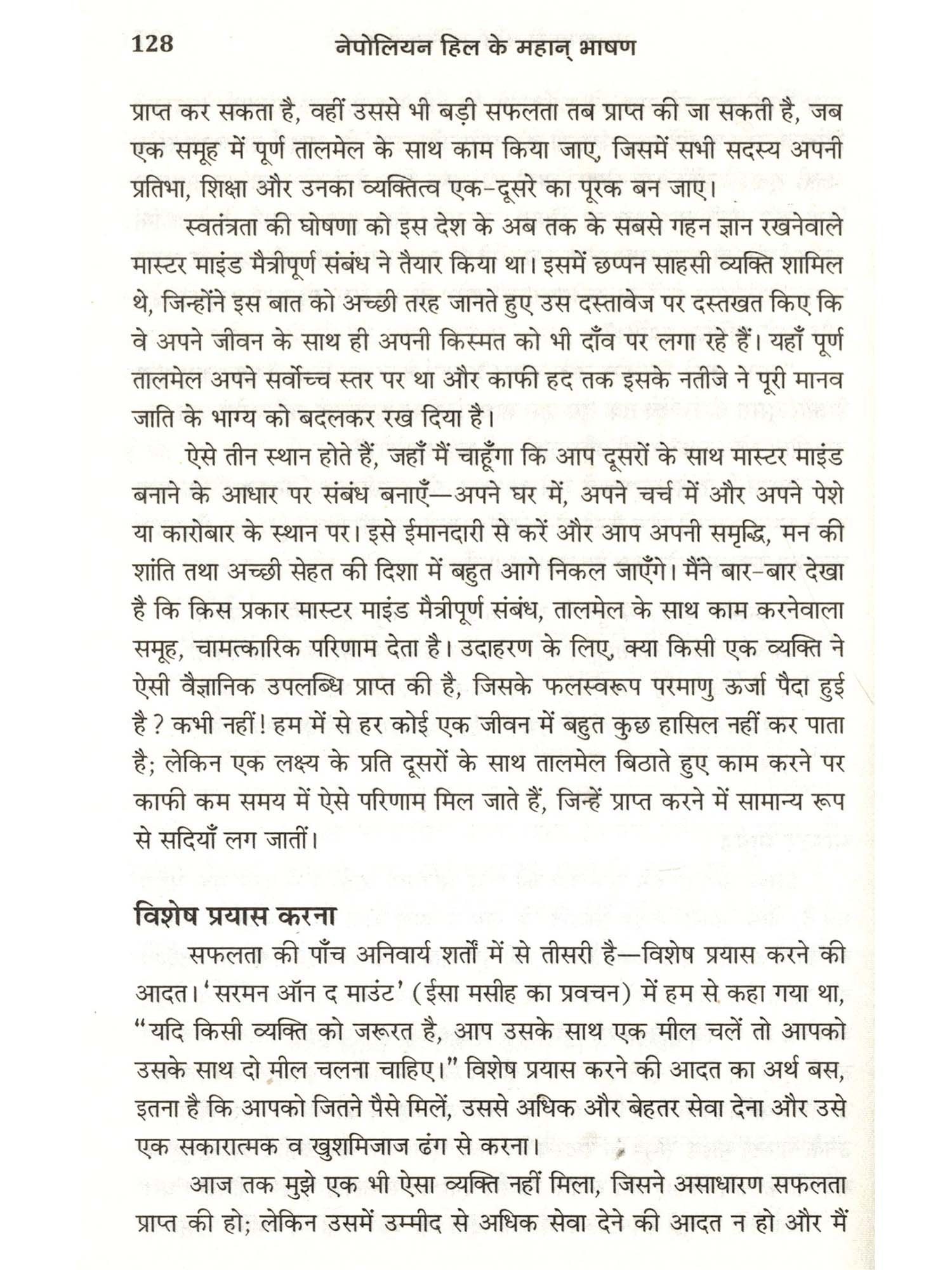 128 नेपोलियन हिल के महान् भाषण

प्राप्त कर सकता है, वहीं उससे भी बड़ी सफलता तब प्राप्त की जा सकती है, जब एक समूह में पूर्ण तालमेल के साथ काम किया जाए, जिसमें सभी सदस्य अपनी प्रतिभा, शिक्षा और उनका व्यक्तित्व एक-दूसरे का पूरक बन जाए।

स्वतंत्रता की घोषणा को इस देश के अब तक के सबसे गहन ज्ञान रखनेवाले मास्टर माइंड मैत्रीपूर्ण संबंध ने तैयार किया था। इसमें छप्पन साहसी व्यक्ति शामिल थे, जिन्होंने इस बात को अच्छी तरह जानते हुए उस दस्तावेज पर दस्तखत किए कि वे अपने जीवन के साथ ही अपनी किस्मत को भी दाँव पर लगा रहे हैं। यहाँ पूर्ण तालमेल अपने सर्वोच्च स्तर पर था और काफी हद तक इसके नतीजे ने पूरी मानव जाति के भाग्य को बदलकर रख दिया है।

ऐसे तीन स्थान होते हैं, जहाँ मैं चाहूँगा कि आप दूसरों के साथ मास्टर माइंड बनाने के आधार पर संबंध बनाएँ—अपने घर में, अपने चर्च में और अपने पेशे या कारोबार के स्थान पर। इसे ईमानदारी से करें और आप अपनी समृद्धि, मन की शांति तथा अच्छी सेहत की दिशा में बहुत आगे निकल जाएँगे। मैंने बार-बार देखा है कि किस प्रकार मास्टर माइंड मैत्रीपूर्ण संबंध, तालमेल के साथ काम करनेवाला समूह, चामत्कारिक परिणाम देता है। उदाहरण के लिए, क्या किसी एक व्यक्ति ने ऐसी वैज्ञानिक उपलब्धि प्राप्त की है, जिसके फलस्वरूप परमाणु ऊर्जा पैदा हुई है? कभी नहीं! हम में से हर कोई एक जीवन में बहुत कुछ हासिल नहीं कर पाता है; लेकिन एक लक्ष्य के प्रति दूसरों के साथ तालमेल बिठाते हुए काम करने पर काफी कम समय में ऐसे परिणाम मिल जाते हैं, जिन्हें प्राप्त करने में सामान्य रूप से सदियाँ लग जातीं।

विशेष प्रयास करना

सफलता की पाँच अनिवार्य शर्तों में से तीसरी है—विशेष प्रयास करने की आदत। 'सरमन ऑन द माउंट' (ईसा मसीह का प्रवचन) में हम से कहा गया था, "यदि किसी व्यक्ति को जरूरत है, आप उसके साथ एक मील चलें तो आपको उसके साथ दो मील चलना चाहिए।" विशेष प्रयास करने की आदत का अर्थ बस, इतना है कि आपको जितने पैसे मिलें, उससे अधिक और बेहतर सेवा देना और उसे एक सकारात्मक व खुशमिजाज ढंग से करना।

आज तक मुझे एक भी ऐसा व्यक्ति नहीं मिला, जिसने असाधारण सफलता प्राप्त की हो; लेकिन उसमें उम्मीद से अधिक सेवा देने की आदत न हो और मैं